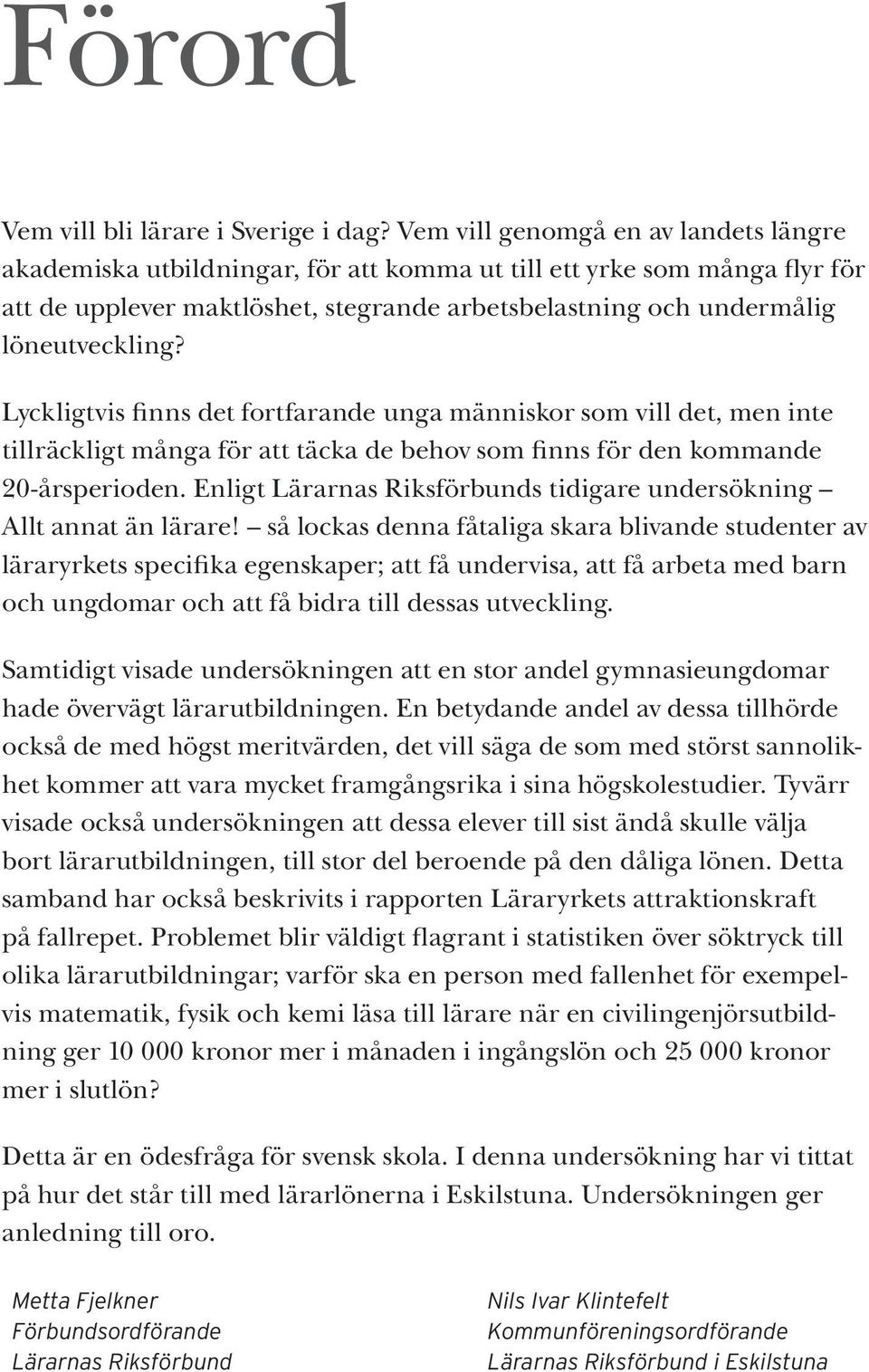 Förord

Vem vill bli lärare i Sverige i dag? Vem vill genomgå en av landets längre akademiska utbildningar, för att komma ut till ett yrke som många flyr för att de upplever maktlöshet, stegrande arbetsbelastning och undermålig löneutveckling?

Lyckligtvis finns det fortfarande unga människor som vill det, men inte tillräckligt många för att täcka de behov som finns för den kommande 20-årsperioden. Enligt Lärarnas Riksförbunds tidigare undersökning – Allt annat än lärare! – så lockas denna fåtaliga skara blivande studenter av läraryrkets specifika egenskaper; att få undervisa, att få arbeta med barn och ungdomar och att få bidra till dessas utveckling.

Samtidigt visade undersökningen att en stor andel gymnasieungdomar hade övervägt lärarutbildningen. En betydande andel av dessa tillhörde också de med högst meritvärden, det vill säga de som med störst sannolikhet kommer att vara mycket framgångsrika i sina högskolestudier. Tyvärr visade också undersökningen att dessa elever till sist ändå skulle välja bort lärarutbildningen, till stor del beroende på den dåliga lönen. Detta samband har också beskrivits i rapporten Läraryrkets attraktionskraft på fallrepet. Problemet blir väldigt flagrant i statistiken över söktryck till olika lärarutbildningar; varför ska en person med fallenhet för exempelvis matematik, fysik och kemi läsa till lärare när en civilingenjörsutbildning ger 10 000 kronor mer i månaden i ingångslön och 25 000 kronor mer i slutlön?

Detta är en ödesfråga för svensk skola. I denna undersökning har vi tittat på hur det står till med lärarlönerna i Eskilstuna. Undersökningen ger anledning till oro.

Metta Fjelkner
Förbundsordförande
Lärarnas Riksförbund

Nils Ivar Klintefelt
Kommunföreningsordförande
Lärarnas Riksförbund i Eskilstuna